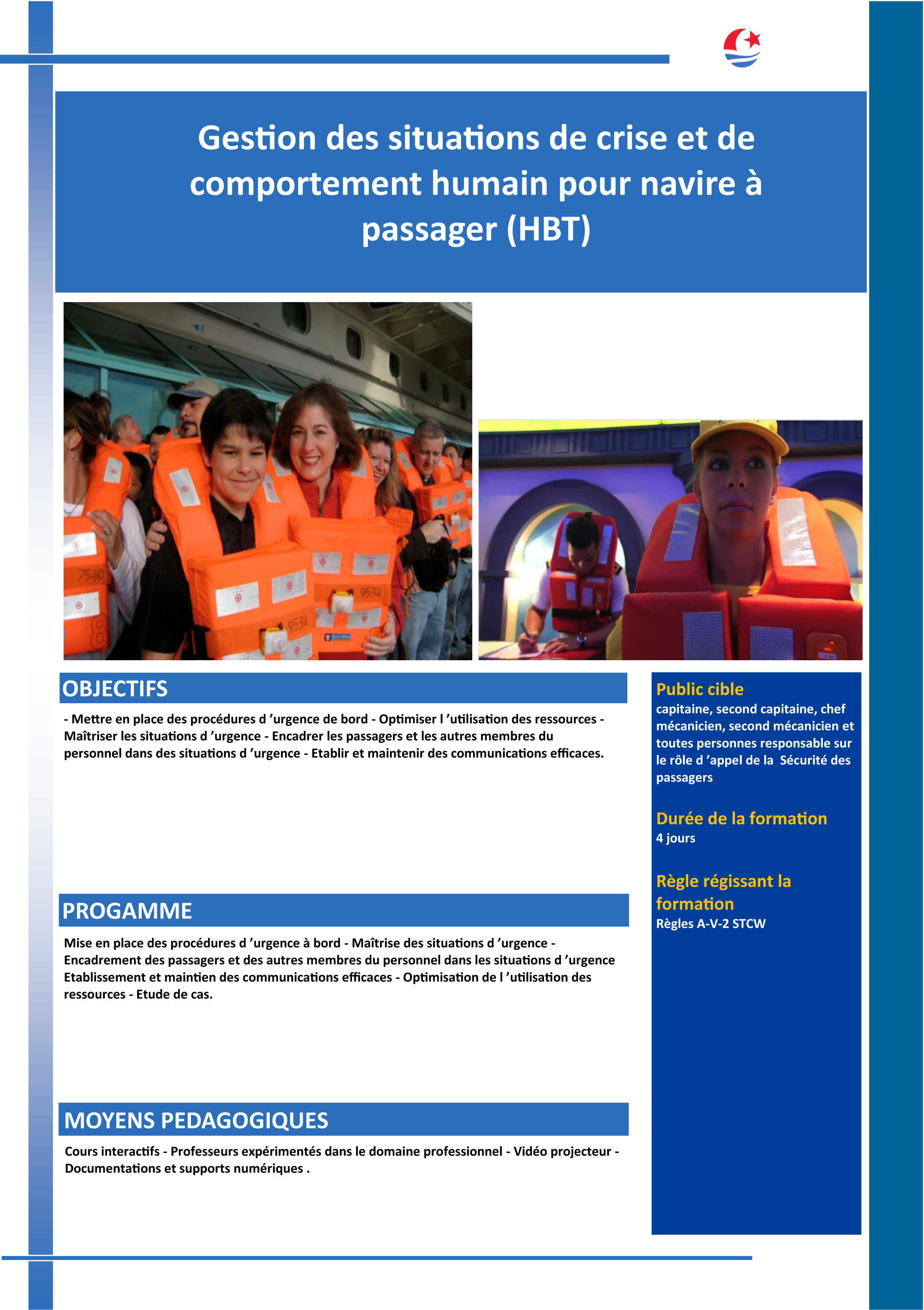 Gestion des situations de crise et de comportement humain pour navire à passager (HBT)

OBJECTIFS

- Mettre en place des procédures d ’urgence de bord - Optimiser l ’utilisation des ressources - Maîtriser les situations d ’urgence - Encadrer les passagers et les autres membres du personnel dans des situations d ’urgence - Etablir et maintenir des communications efficaces.

PROGAMME

Mise en place des procédures d ’urgence à bord - Maîtrise des situations d ’urgence - Encadrement des passagers et des autres membres du personnel dans les situations d ’urgence Etablissement et maintien des communications efficaces - Optimisation de l ’utilisation des ressources - Etude de cas.

MOYENS PEDAGOGIQUES

Cours interactifs - Professeurs expérimentés dans le domaine professionnel - Vidéo projecteur - Documentations et supports numériques .

Public cible
capitaine, second capitaine, chef mécanicien, second mécanicien et toutes personnes responsable sur le rôle d ’appel de la Sécurité des passagers

Durée de la formation
4 jours

Règle régissant la formation
Règles A-V-2 STCW